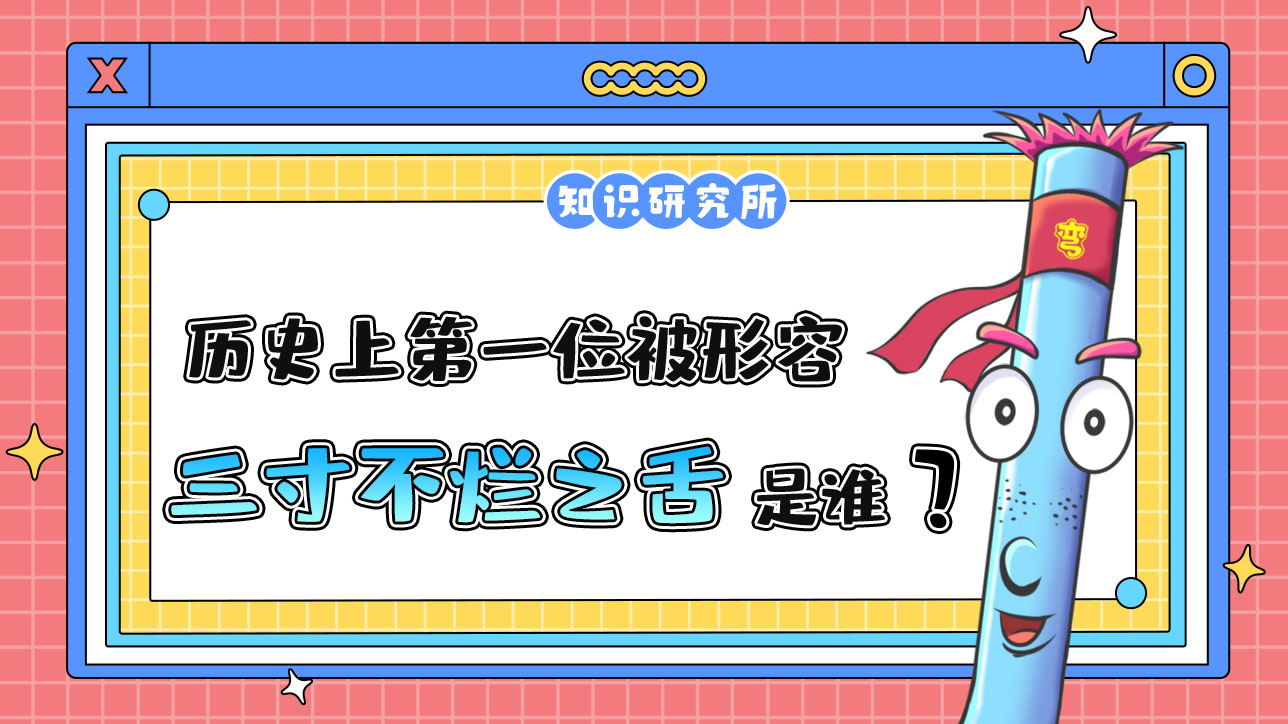 X

知识研究所

历史上第一位被形容

三寸不烂之舌 是谁？

弯